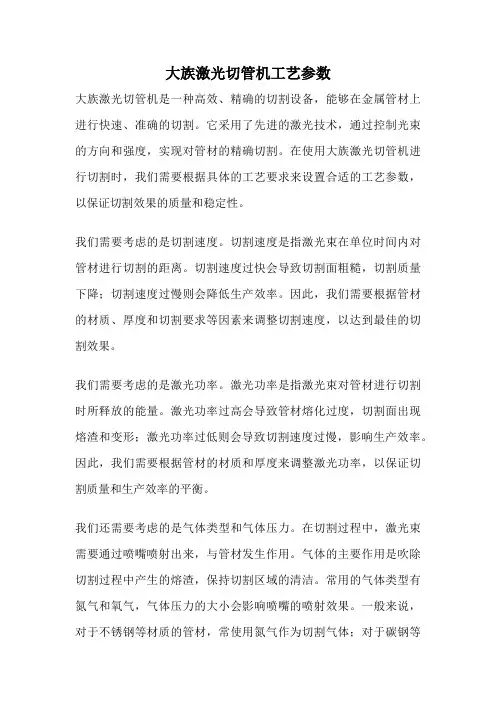 大族激光切管机工艺参数

大族激光切管机是一种高效、精确的切割设备，能够在金属管材上进行快速、准确的切割。它采用了先进的激光技术，通过控制光束的方向和强度，实现对管材的精确切割。在使用大族激光切管机进行切割时，我们需要根据具体的工艺要求来设置合适的工艺参数，以保证切割效果的质量和稳定性。

我们需要考虑的是切割速度。切割速度是指激光束在单位时间内对管材进行切割的距离。切割速度过快会导致切割面粗糙，切割质量下降；切割速度过慢则会降低生产效率。因此，我们需要根据管材的材质、厚度和切割要求等因素来调整切割速度，以达到最佳的切割效果。

我们需要考虑的是激光功率。激光功率是指激光束对管材进行切割时所释放的能量。激光功率过高会导致管材熔化过度，切割面出现熔渣和变形；激光功率过低则会导致切割速度过慢，影响生产效率。因此，我们需要根据管材的材质和厚度来调整激光功率，以保证切割质量和生产效率的平衡。

我们还需要考虑的是气体类型和气体压力。在切割过程中，激光束需要通过喷嘴喷射出来，与管材发生作用。气体的主要作用是吹除切割过程中产生的熔渣，保持切割区域的清洁。常用的气体类型有氮气和氧气，气体压力的大小会影响喷嘴的喷射效果。一般来说，对于不锈钢等材质的管材，常使用氮气作为切割气体；对于碳钢等